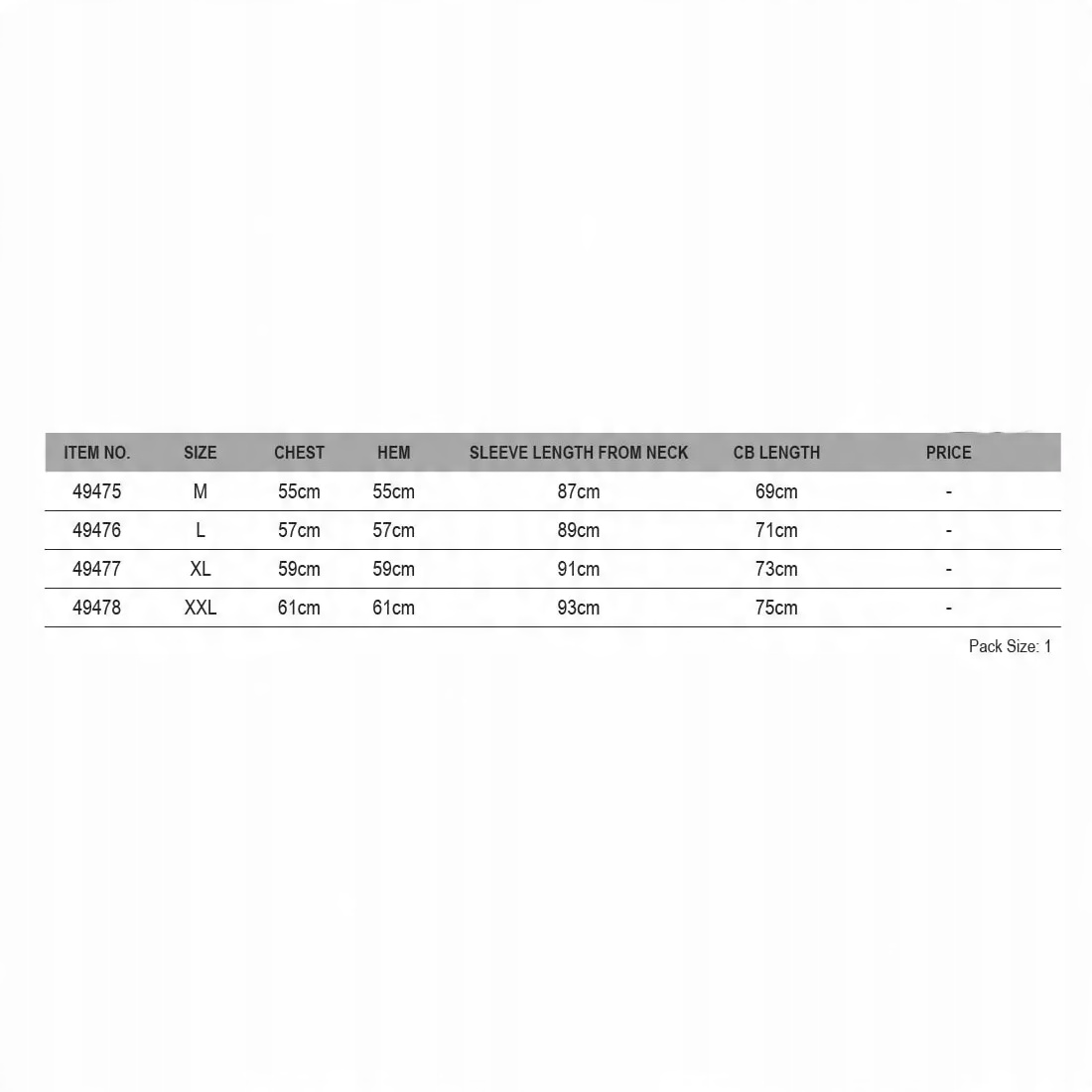 | ITEM NO. | SIZE | CHEST | HEM | SLEEVE LENGTH FROM NECK | CB LENGTH | PRICE |
|---|---|---|---|---|---|---|
| 49475 | M | 55cm | 55cm | 87cm | 69cm | - |
| 49476 | L | 57cm | 57cm | 89cm | 71cm | - |
| 49477 | XL | 59cm | 59cm | 91cm | 73cm | - |
| 49478 | XXL | 61cm | 61cm | 93cm | 75cm | - |

Pack Size: 1